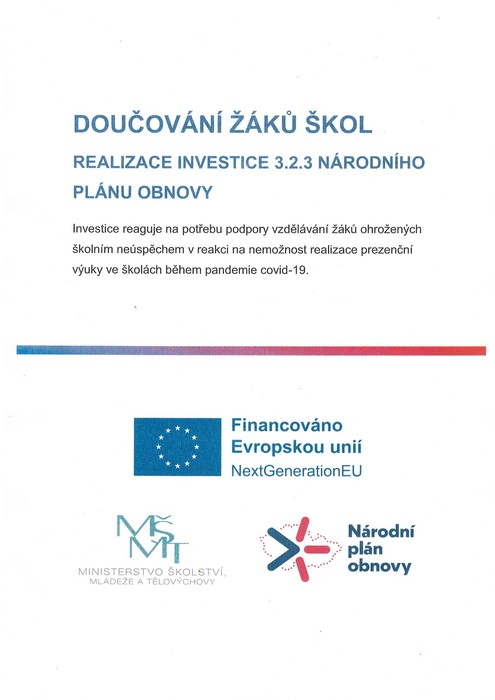 DOUČOVÁNÍ ŽÁKŮ ŠKOL

REALIZACE INVESTICE 3.2.3 NÁRODNÍHO PLÁNU OBNOVY

Investice reaguje na potřebu podpory vzdělávání žáků ohrožených školním neúspěchem v reakci na nemožnost realizace prezenční výuky ve školách během pandemie covid-19.

Financováno Evropskou unií
NextGenerationEU

MŠMT
MINISTERSTVO ŠKOLSTVÍ, MLÁDEŽE A TĚLOVÝCHOVY

Národní plán obnovy